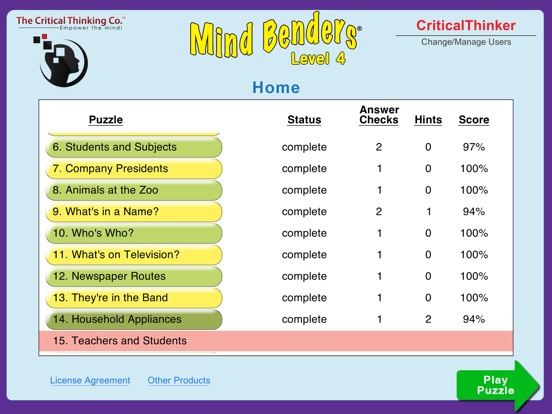 The Critical Thinking Co.™
Empower the mind!

Mind Benders®
Level 4

CriticalThinker
Change/Manage Users

Home

| Puzzle | Status | Answer Checks | Hints | Score |
|---|---|---|---|---|
| 6. Students and Subjects | complete | 2 | 0 | 97% |
| 7. Company Presidents | complete | 1 | 0 | 100% |
| 8. Animals at the Zoo | complete | 1 | 0 | 100% |
| 9. What's in a Name? | complete | 2 | 1 | 94% |
| 10. Who's Who? | complete | 1 | 0 | 100% |
| 11. What's on Television? | complete | 1 | 0 | 100% |
| 12. Newspaper Routes | complete | 1 | 0 | 100% |
| 13. They're in the Band | complete | 1 | 0 | 100% |
| 14. Household Appliances | complete | 1 | 2 | 94% |
| 15. Teachers and Students | | | | |

License Agreement Other Products

Play Puzzle